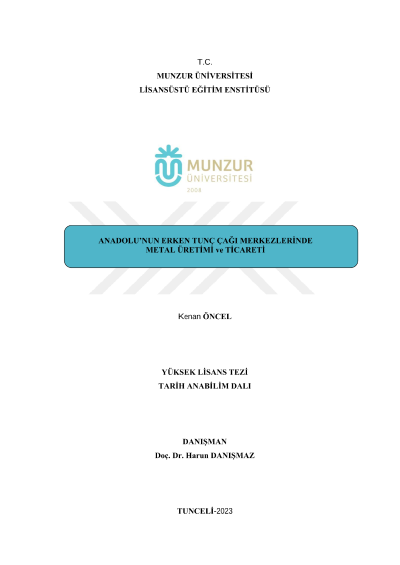 T.C.
MUNZUR ÜNİVERSİTESİ
LİSANSÜSTÜ EĞİTİM ENSTİTÜSÜ

MUNZUR
ÜNİVERSİTESİ
2008

ANADOLU'NUN ERKEN TUNÇ ÇAĞI MERKEZLERİNDE METAL ÜRETİMİ ve TİCARETİ

Kenan ÖNCEL

YÜKSEK LİSANS TEZİ
TARİH ANABİLİM DALI

DANIŞMAN
Doç. Dr. Harun DANIŞMAZ

TUNCELİ-2023